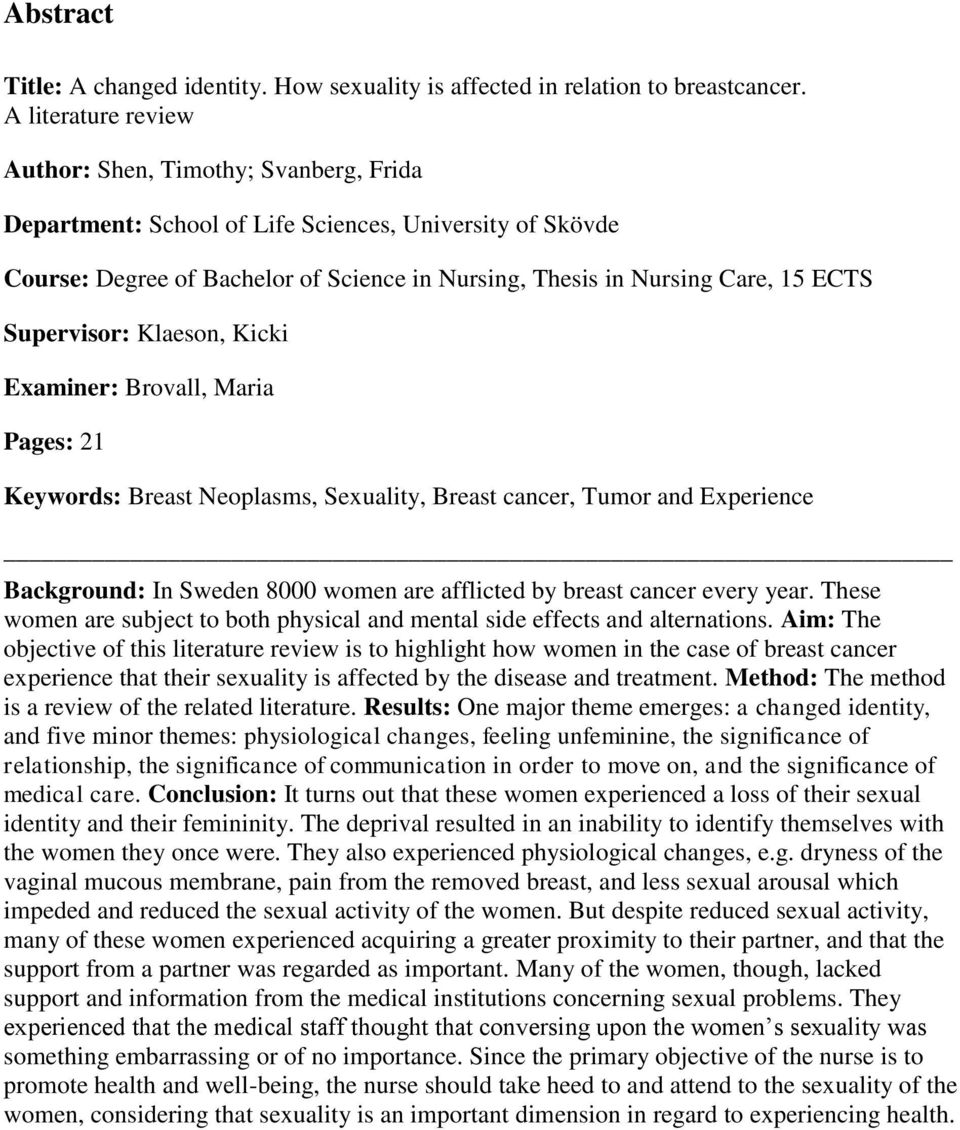 Abstract

Title: A changed identity. How sexuality is affected in relation to breastcancer. A literature review

Author: Shen, Timothy; Svanberg, Frida

Department: School of Life Sciences, University of Skövde

Course: Degree of Bachelor of Science in Nursing, Thesis in Nursing Care, 15 ECTS

Supervisor: Klaeson, Kicki

Examiner: Brovall, Maria

Pages: 21

Keywords: Breast Neoplasms, Sexuality, Breast cancer, Tumor and Experience

Background: In Sweden 8000 women are afflicted by breast cancer every year. These women are subject to both physical and mental side effects and alternations. Aim: The objective of this literature review is to highlight how women in the case of breast cancer experience that their sexuality is affected by the disease and treatment. Method: The method is a review of the related literature. Results: One major theme emerges: a changed identity, and five minor themes: physiological changes, feeling unfeminine, the significance of relationship, the significance of communication in order to move on, and the significance of medical care. Conclusion: It turns out that these women experienced a loss of their sexual identity and their femininity. The deprival resulted in an inability to identify themselves with the women they once were. They also experienced physiological changes, e.g. dryness of the vaginal mucous membrane, pain from the removed breast, and less sexual arousal which impeded and reduced the sexual activity of the women. But despite reduced sexual activity, many of these women experienced acquiring a greater proximity to their partner, and that the support from a partner was regarded as important. Many of the women, though, lacked support and information from the medical institutions concerning sexual problems. They experienced that the medical staff thought that conversing upon the women’s sexuality was something embarrassing or of no importance. Since the primary objective of the nurse is to promote health and well-being, the nurse should take heed to and attend to the sexuality of the women, considering that sexuality is an important dimension in regard to experiencing health.